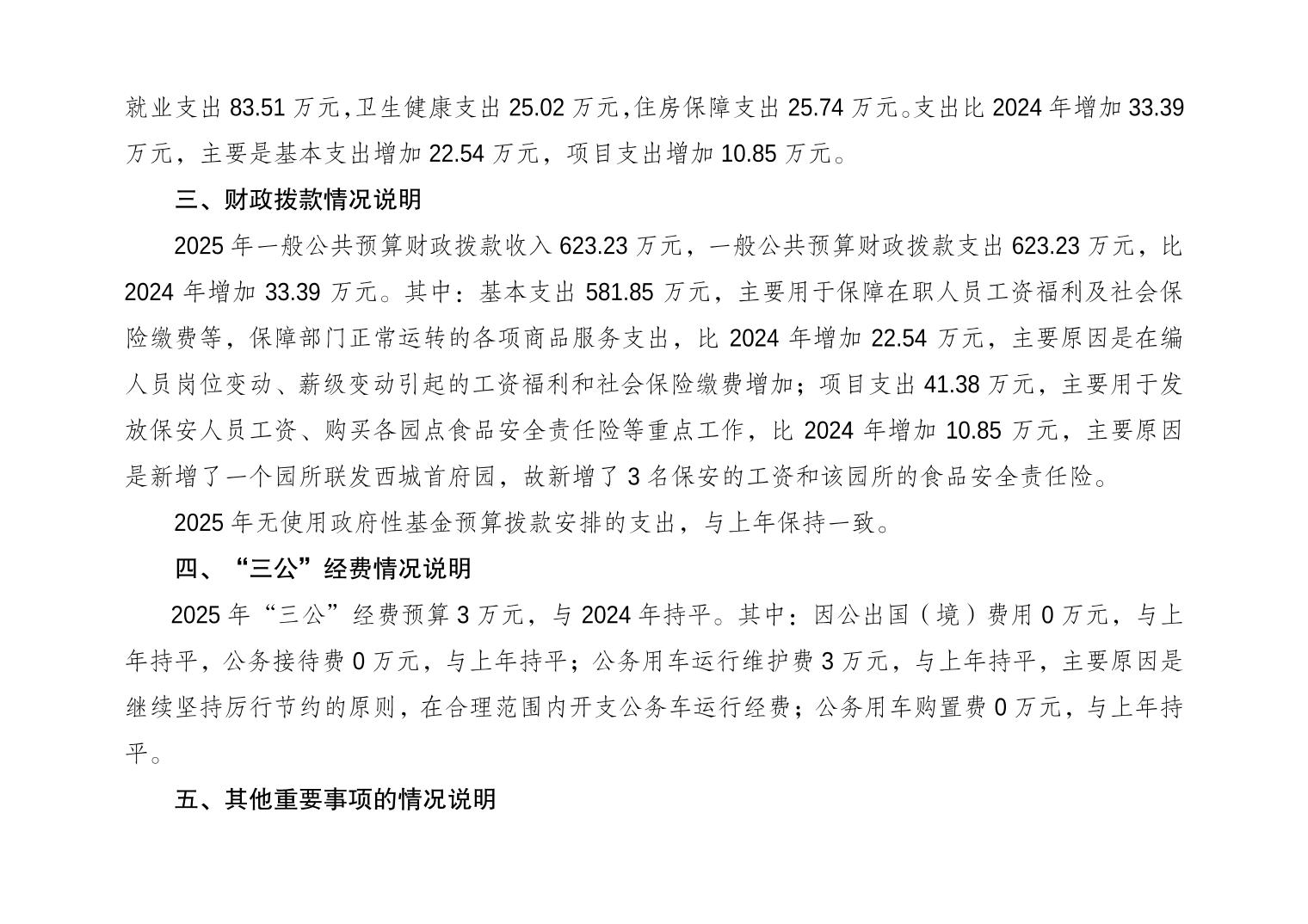 就业支出 83.51 万元,卫生健康支出 25.02 万元,住房保障支出 25.74 万元。支出比 2024 年增加 33.39 万元，主要是基本支出增加 22.54 万元，项目支出增加 10.85 万元。

三、财政拨款情况说明

2025 年一般公共预算财政拨款收入 623.23 万元，一般公共预算财政拨款支出 623.23 万元，比 2024 年增加 33.39 万元。其中：基本支出 581.85 万元，主要用于保障在职人员工资福利及社会保险缴费等，保障部门正常运转的各项商品服务支出，比 2024 年增加 22.54 万元，主要原因是在编人员岗位变动、薪级变动引起的工资福利和社会保险缴费增加；项目支出 41.38 万元，主要用于发放保安人员工资、购买各园点食品安全责任险等重点工作，比 2024 年增加 10.85 万元，主要原因是新增了一个园所联发西城首府园，故新增了 3 名保安的工资和该园所的食品安全责任险。

2025 年无使用政府性基金预算拨款安排的支出，与上年保持一致。

四、“三公”经费情况说明

2025 年“三公”经费预算 3 万元，与 2024 年持平。其中：因公出国（境）费用 0 万元，与上年持平，公务接待费 0 万元，与上年持平；公务用车运行维护费 3 万元，与上年持平，主要原因是继续坚持厉行节约的原则，在合理范围内开支公务车运行经费；公务用车购置费 0 万元，与上年持平。

五、其他重要事项的情况说明